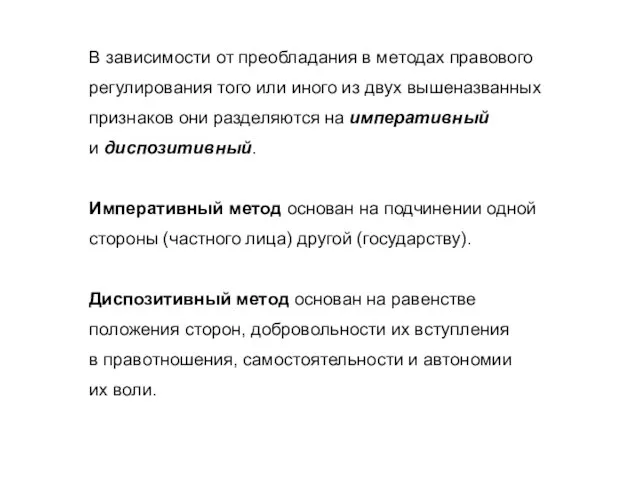 В зависимости от преобладания в методах правового регулирования того или иного из двух вышеназванных признаков они разделяются на императивный и диспозитивный.

Императивный метод основан на подчинении одной стороны (частного лица) другой (государству).

Диспозитивный метод основан на равенстве положения сторон, добровольности их вступления в правотношения, самостоятельности и автономии их воли.